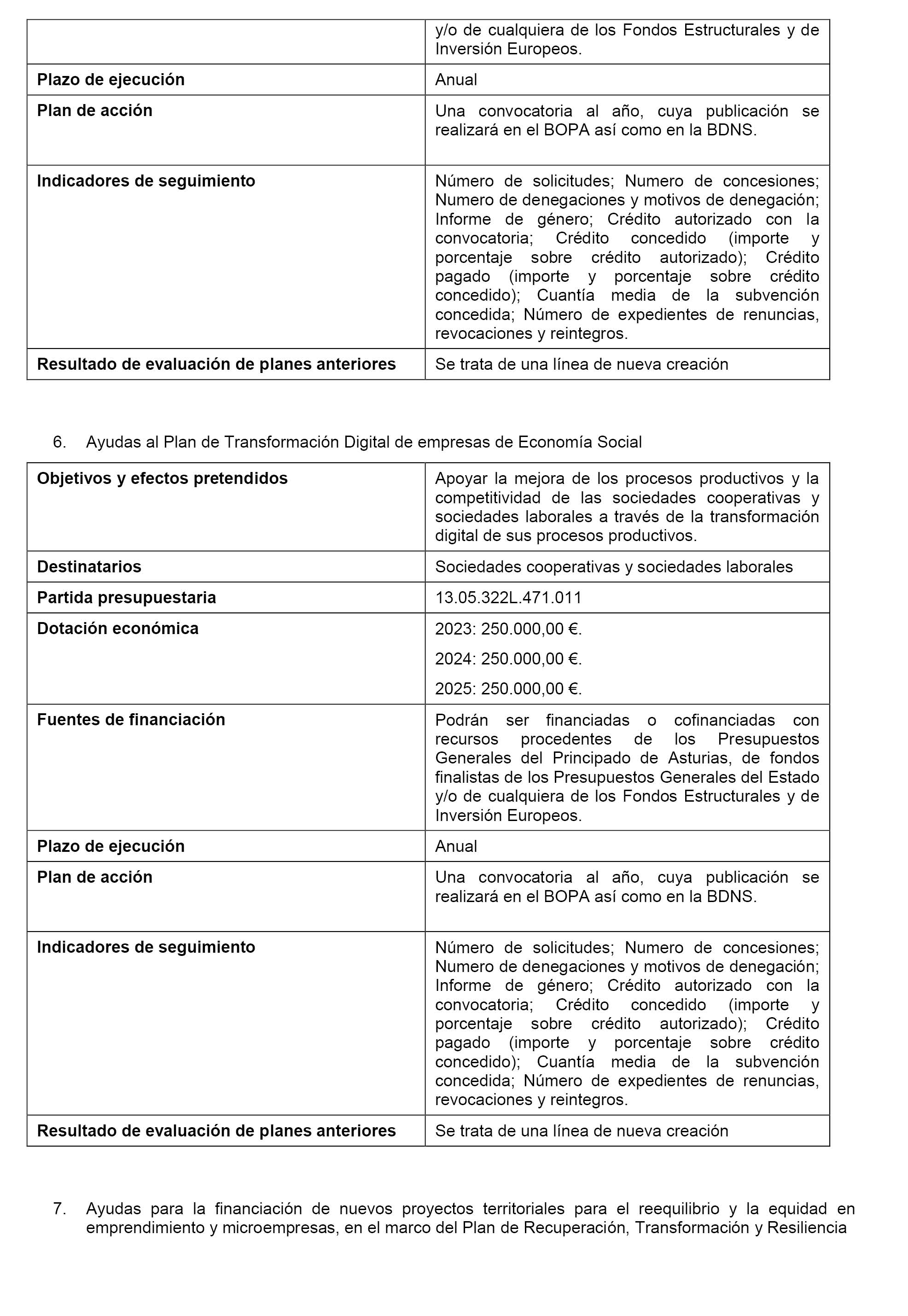 |  | y/o de cualquiera de los Fondos Estructurales y de Inversión Europeos. |
|---|---|
| **Plazo de ejecución** | Anual |
| **Plan de acción** | Una convocatoria al año, cuya publicación se realizará en el BOPA así como en la BDNS. |
| **Indicadores de seguimiento** | Número de solicitudes; Numero de concesiones; Numero de denegaciones y motivos de denegación; Informe de género; Crédito autorizado con la convocatoria; Crédito concedido (importe y porcentaje sobre crédito autorizado); Crédito pagado (importe y porcentaje sobre crédito concedido); Cuantía media de la subvención concedida; Número de expedientes de renuncias, revocaciones y reintegros. |
| **Resultado de evaluación de planes anteriores** | Se trata de una línea de nueva creación |

6. Ayudas al Plan de Transformación Digital de empresas de Economía Social

| **Objetivos y efectos pretendidos** | Apoyar la mejora de los procesos productivos y la competitividad de las sociedades cooperativas y sociedades laborales a través de la transformación digital de sus procesos productivos. |
|---|---|
| **Destinatarios** | Sociedades cooperativas y sociedades laborales |
| **Partida presupuestaria** | 13.05.322L.471.011 |
| **Dotación económica** | 2023: 250.000,00 €. 2024: 250.000,00 €. 2025: 250.000,00 €. |
| **Fuentes de financiación** | Podrán ser financiadas o cofinanciadas con recursos procedentes de los Presupuestos Generales del Principado de Asturias, de fondos finalistas de los Presupuestos Generales del Estado y/o de cualquiera de los Fondos Estructurales y de Inversión Europeos. |
| **Plazo de ejecución** | Anual |
| **Plan de acción** | Una convocatoria al año, cuya publicación se realizará en el BOPA así como en la BDNS. |
| **Indicadores de seguimiento** | Número de solicitudes; Numero de concesiones; Numero de denegaciones y motivos de denegación; Informe de género; Crédito autorizado con la convocatoria; Crédito concedido (importe y porcentaje sobre crédito autorizado); Crédito pagado (importe y porcentaje sobre crédito concedido); Cuantía media de la subvención concedida; Número de expedientes de renuncias, revocaciones y reintegros. |
| **Resultado de evaluación de planes anteriores** | Se trata de una línea de nueva creación |

7. Ayudas para la financiación de nuevos proyectos territoriales para el reequilibrio y la equidad en emprendimiento y microempresas, en el marco del Plan de Recuperación, Transformación y Resiliencia